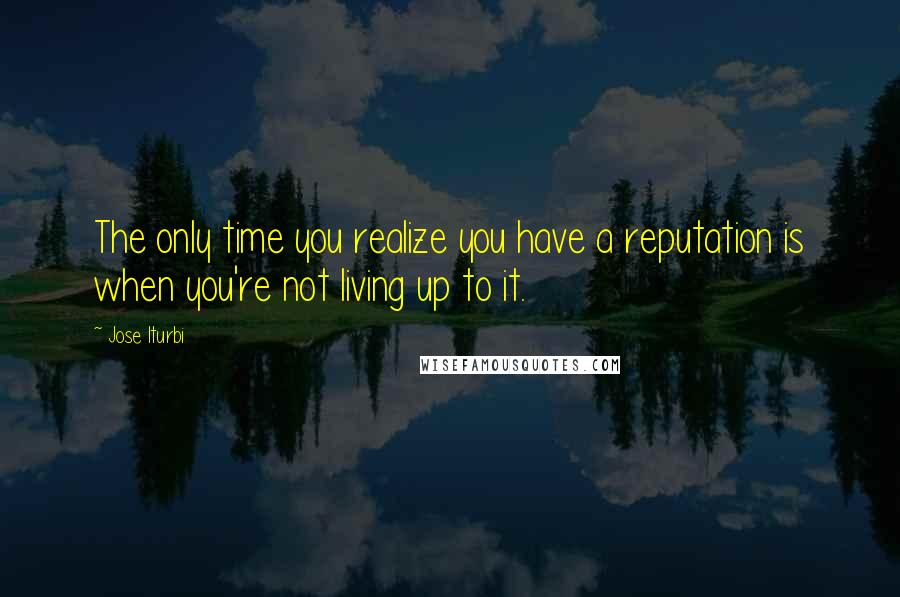 The only time you realize you have a reputation is when you're not living up to it.

~ Jose Iturbi

WISEFAMOUSQUOTES.COM